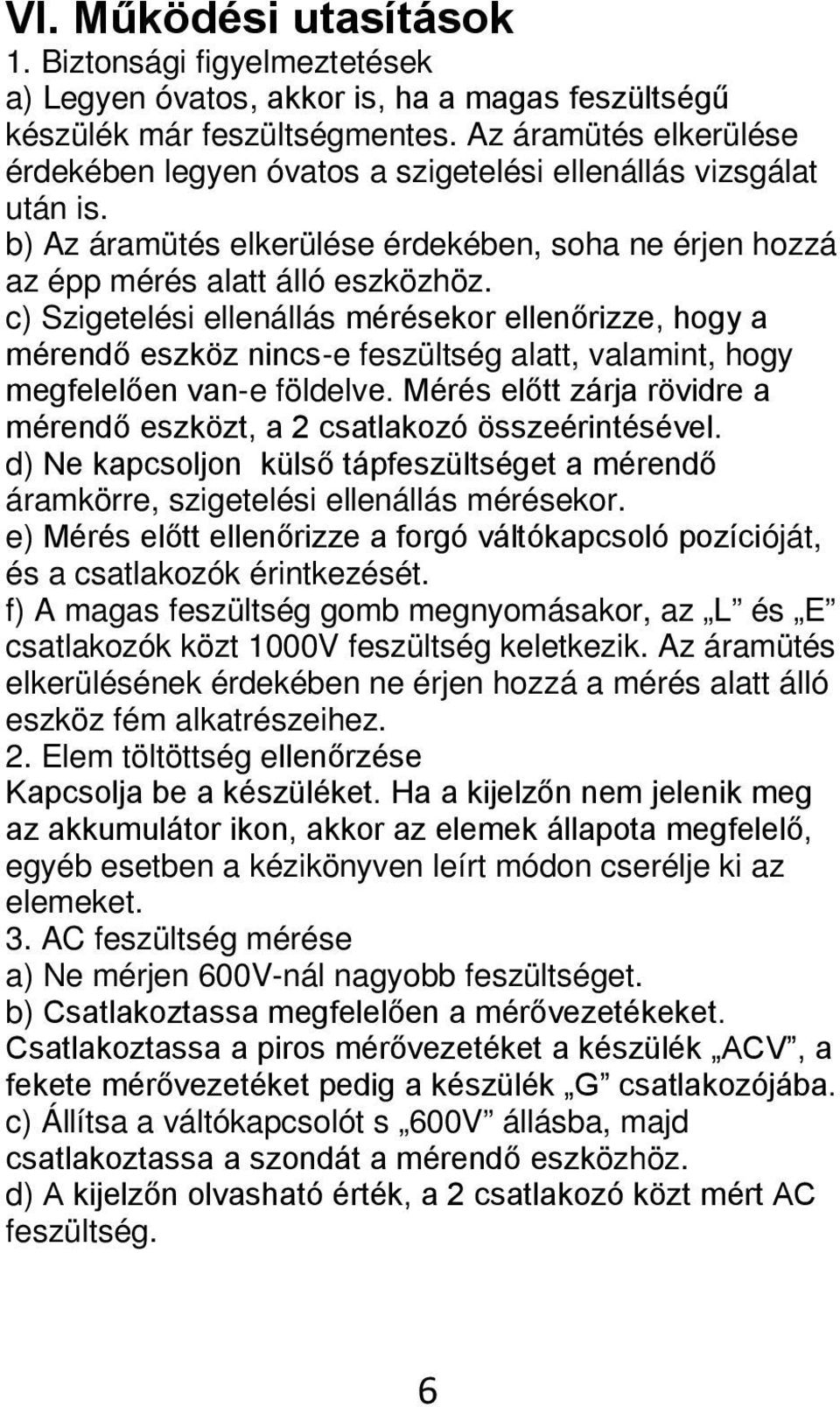 VI. Működési utasítások
1. Biztonsági figyelmeztetések
a) Legyen óvatos, akkor is, ha a magas feszültségű készülék már feszültségmentes. Az áramütés elkerülése érdekében legyen óvatos a szigetelési ellenállás vizsgálat után is.
b) Az áramütés elkerülése érdekében, soha ne érjen hozzá az épp mérés alatt álló eszközhöz.
c) Szigetelési ellenállás mérésekor ellenőrizze, hogy a mérendő eszköz nincs-e feszültség alatt, valamint, hogy megfelelően van-e földelve. Mérés előtt zárja rövidre a mérendő eszközt, a 2 csatlakozó összeérintésével.
d) Ne kapcsoljon külső tápfeszültséget a mérendő áramkörre, szigetelési ellenállás mérésekor.
e) Mérés előtt ellenőrizze a forgó váltókapcsoló pozícióját, és a csatlakozók érintkezését.
f) A magas feszültség gomb megnyomásakor, az „L” és „E” csatlakozók közt 1000V feszültség keletkezik. Az áramütés elkerülésének érdekében ne érjen hozzá a mérés alatt álló eszköz fém alkatrészeihez.
2. Elem töltöttség ellenőrzése
Kapcsolja be a készüléket. Ha a kijelzőn nem jelenik meg az akkumulátor ikon, akkor az elemek állapota megfelelő, egyéb esetben a kézikönyven leírt módon cserélje ki az elemeket.
3. AC feszültség mérése
a) Ne mérjen 600V-nál nagyobb feszültséget.
b) Csatlakoztassa megfelelően a mérővezetékeket. Csatlakoztassa a piros mérővezetéket a készülék „ACV”, a fekete mérővezetéket pedig a készülék „G” csatlakozójába.
c) Állítsa a váltókapcsolót s „600V” állásba, majd csatlakoztassa a szondát a mérendő eszközhöz.
d) A kijelzőn olvasható érték, a 2 csatlakozó közt mért AC feszültség.

6